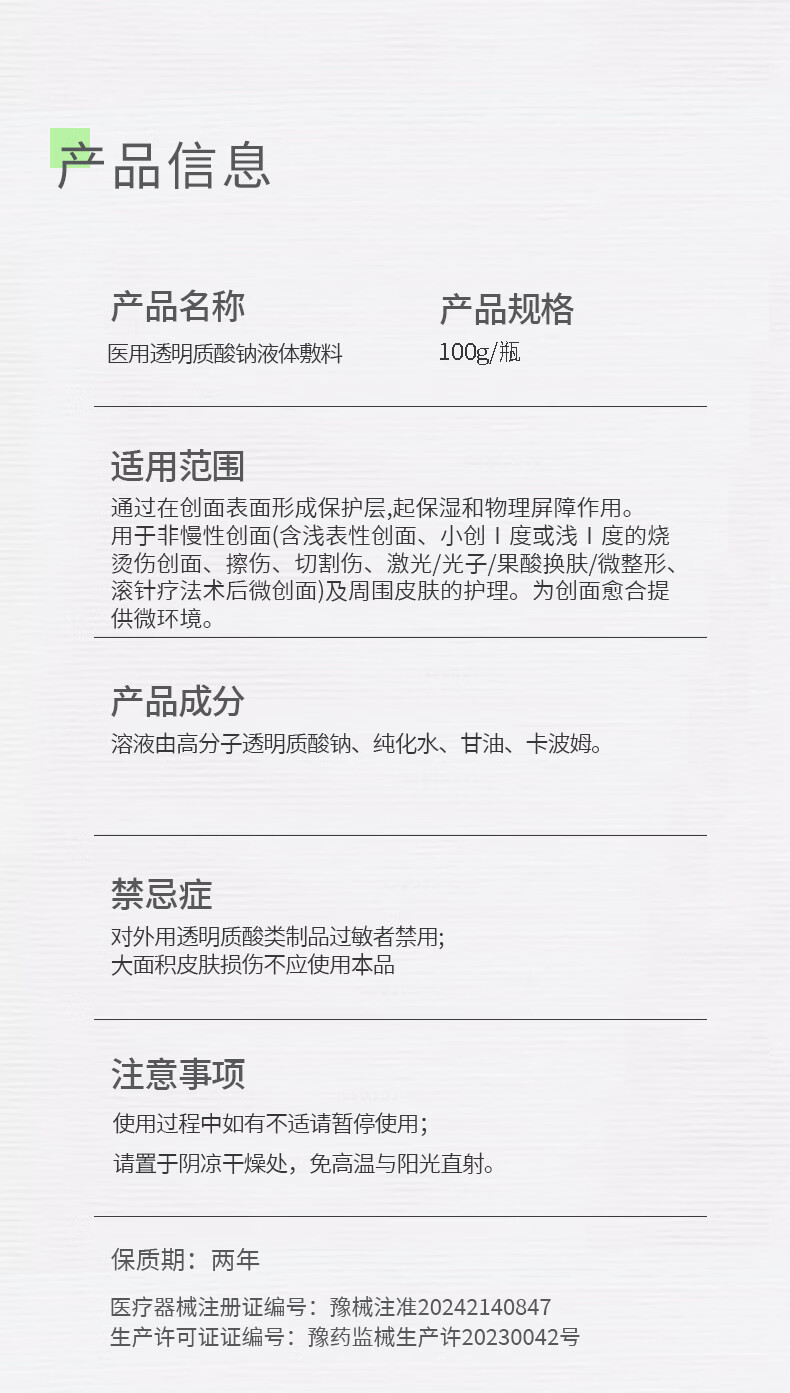 产品信息

产品名称
医用透明质酸钠液体敷料

产品规格
100g/瓶

适用范围
通过在创面表面形成保护层,起保湿和物理屏障作用。用于非慢性创面(含浅表性创面、小创Ⅰ度或浅Ⅰ度的烧烫伤创面、擦伤、切割伤、激光/光子/果酸换肤/微整形、滚针疗法术后微创面)及周围皮肤的护理。为创面愈合提供微环境。

产品成分
溶液由高分子透明质酸钠、纯化水、甘油、卡波姆。

禁忌症
对外用透明质酸类制品过敏者禁用;
大面积皮肤损伤不应使用本品

注意事项
使用过程中如有不适请暂停使用;
请置于阴凉干燥处，免高温与阳光直射。

保质期：两年

医疗器械注册证编号：豫械注准20242140847
生产许可证证编号：豫药监械生产许20230042号